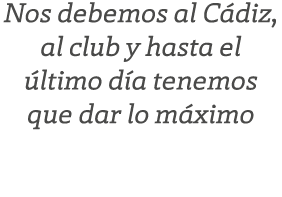 Nos debemos al Cádiz, al club y hasta el último día tenemos que dar lo máximo